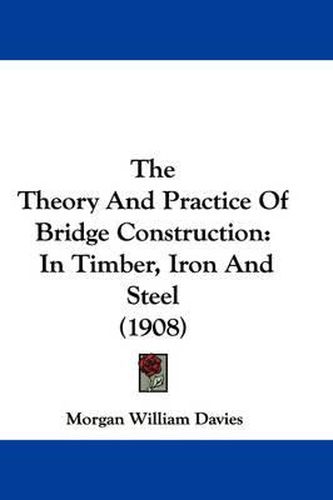 The Theory And Practice Of Bridge Construction: In Timber, Iron And Steel (1908)

Morgan William Davies